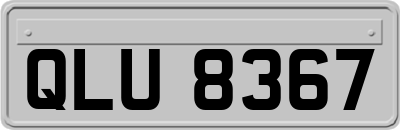 QLU 8367